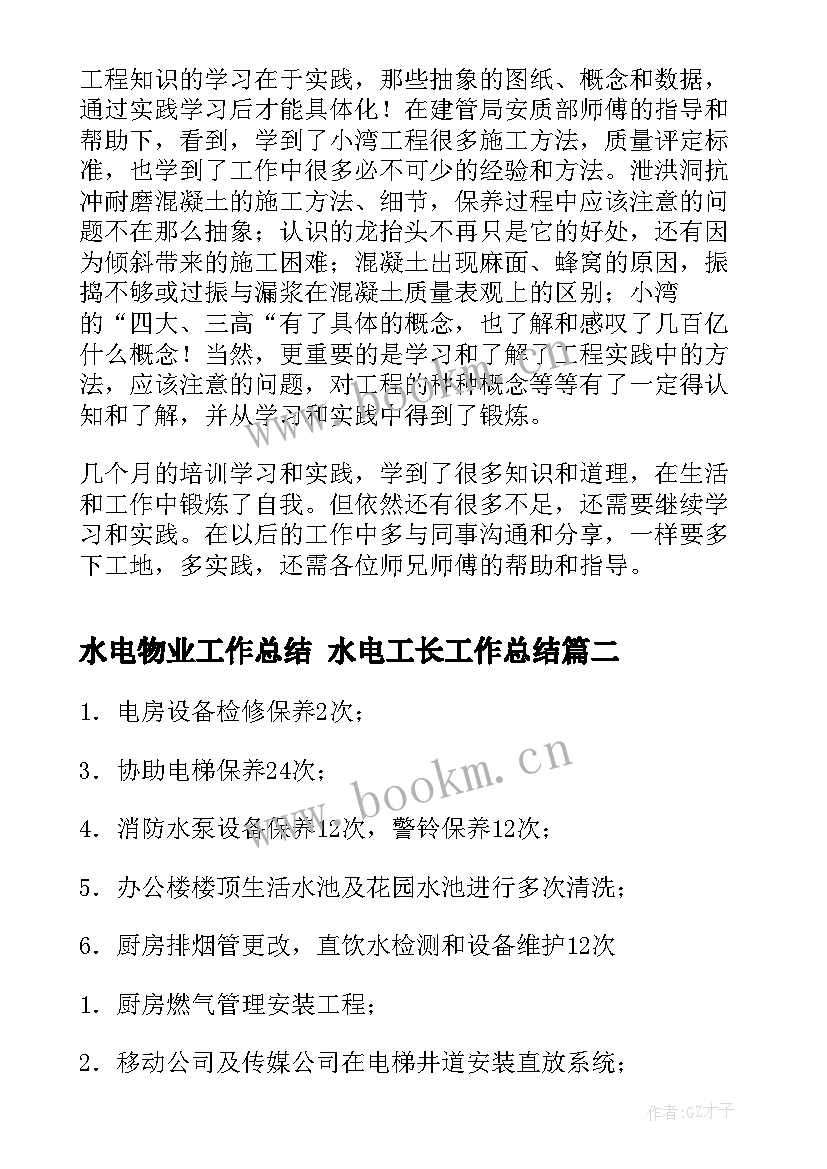 工程知识的学习在于实践，那些抽象的图纸、概念和数据，通过实践学习后才能具体化！在建管局安质部师傅的指导和帮助下，看到，学到了小湾工程很多施工方法，质量评定标准，也学到了工作中很多必不可少的经验和方法。泄洪洞抗冲耐磨混凝土的施工方法、细节，保养过程中应该注意的问题不在那么抽象；认识的龙抬头不再只是它的好处，还有因为倾斜带来的施工困难；混凝土出现麻面、蜂窝的原因，振捣不够或过振与漏浆在混凝土质量表观上的区别；小湾的“四大、三高“有了具体的概念，也了解和感叹了几百亿什么概念！当然，更重要的是学习和了解了工程实践中的方法，应该注意的问题，对工程的种种概念等等有了一定得认知和了解，并从学习和实践中得到了锻炼。

几个月的培训学习和实践，学到了很多知识和道理，在生活和工作中锻炼了自我。但依然还有很多不足，还需要继续学习和实践。在以后的工作中多与同事沟通和分享，一样要多下工地，多实践，还需各位师兄师傅的帮助和指导。

水电物业工作总结 水电工长工作总结篇二

1. 电房设备检修保养2次；

3. 协助电梯保养24次；

4. 消防水泵设备保养12次，警铃保养12次；

5. 办公楼楼顶生活水池及花园水池进行多次清洗；

6. 厨房排烟管更改，直饮水检测和设备维护12次

1. 厨房燃气管理安装工程；

2. 移动公司及传媒公司在电梯井道安装直放系统；

www.bookm.cn

作者:GZ才子